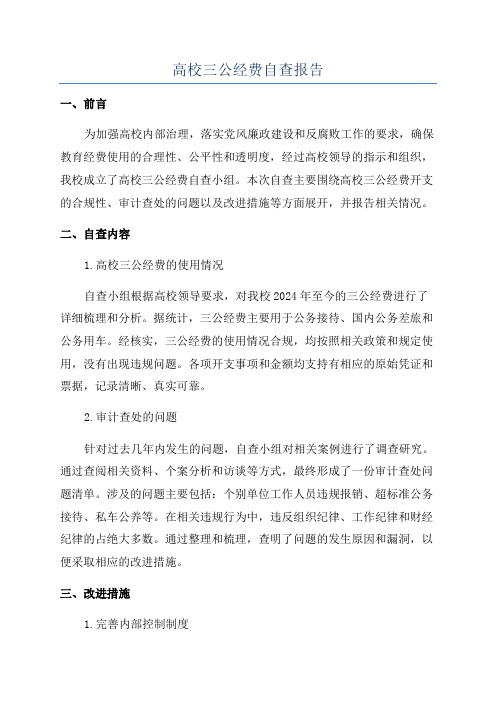 高校三公经费自查报告

一、前言

为加强高校内部治理，落实党风廉政建设和反腐败工作的要求，确保教育经费使用的合理性、公平性和透明度，经过高校领导的指示和组织，我校成立了高校三公经费自查小组。本次自查主要围绕高校三公经费开支的合规性、审计查处的问题以及改进措施等方面展开，并报告相关情况。

二、自查内容

1.高校三公经费的使用情况

自查小组根据高校领导要求，对我校2024年至今的三公经费进行了详细梳理和分析。据统计，三公经费主要用于公务接待、国内公务差旅和公务用车。经核实，三公经费的使用情况合规，均按照相关政策和规定使用，没有出现违规问题。各项开支事项和金额均支持有相应的原始凭证和票据，记录清晰、真实可靠。

2.审计查处的问题

针对过去几年内发生的问题，自查小组对相关案例进行了调查研究。通过查阅相关资料、个案分析和访谈等方式，最终形成了一份审计查处问题清单。涉及的问题主要包括：个别单位工作人员违规报销、超标准公务接待、私车公养等。在相关违规行为中，违反组织纪律、工作纪律和财经纪律的占绝大多数。通过整理和梳理，查明了问题的发生原因和漏洞，以便采取相应的改进措施。

三、改进措施

1.完善内部控制制度